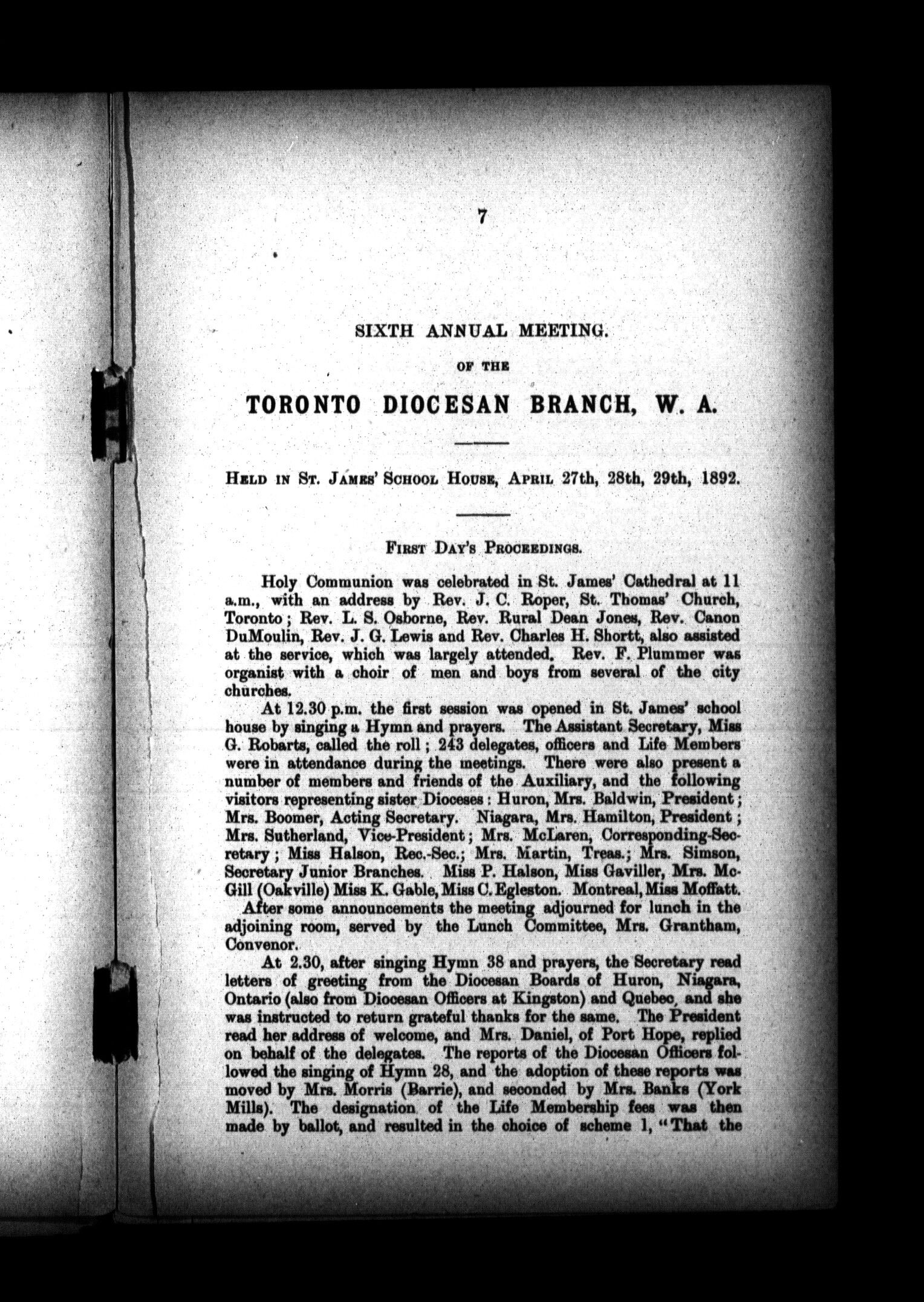 7

SIXTH ANNUAL MEETING.

OF THE

TORONTO DIOCESAN BRANCH, W. A.

HELD IN ST. JAMES' SCHOOL HOUSE, APRIL 27th, 28th, 29th, 1892.

FIRST DAY'S PROCEEDINGS.

Holy Communion was celebrated in St. James' Cathedral at 11 a.m., with an address by Rev. J. C. Roper, St. Thomas' Church, Toronto; Rev. L. S. Osborne, Rev. Rural Dean Jones, Rev. Canon DuMoulin, Rev. J. G. Lewis and Rev. Charles H. Shortt, also assisted at the service, which was largely attended. Rev. F. Plummer was organist with a choir of men and boys from several of the city churches.

At 12.30 p.m. the first session was opened in St. James' school house by singing a Hymn and prayers. The Assistant Secretary, Miss G. Robarts, called the roll; 243 delegates, officers and Life Members were in attendance during the meetings. There were also present a number of members and friends of the Auxiliary, and the following visitors representing sister Dioceses: Huron, Mrs. Baldwin, President; Mrs. Boomer, Acting Secretary. Niagara, Mrs. Hamilton, President; Mrs. Sutherland, Vice-President; Mrs. McLaren, Corresponding-Secretary; Miss Halson, Rec.-Sec.; Mrs. Martin, Treas.; Mrs. Simson, Secretary Junior Branches. Miss P. Halson, Miss Gaviller, Mrs. McGill (Oakville) Miss K. Gable, Miss C. Egleston. Montreal, Miss Moffatt.

After some announcements the meeting adjourned for lunch in the adjoining room, served by the Lunch Committee, Mrs. Grantham, Convenor.

At 2.30, after singing Hymn 38 and prayers, the Secretary read letters of greeting from the Diocesan Boards of Huron, Niagara, Ontario (also from Diocesan Officers at Kingston) and Quebec, and she was instructed to return grateful thanks for the same. The President read her address of welcome, and Mrs. Daniel, of Port Hope, replied on behalf of the delegates. The reports of the Diocesan Officers followed the singing of Hymn 28, and the adoption of these reports was moved by Mrs. Morris (Barrie), and seconded by Mrs. Banks (York Mills). The designation of the Life Membership fees was then made by ballot, and resulted in the choice of scheme 1, "That the